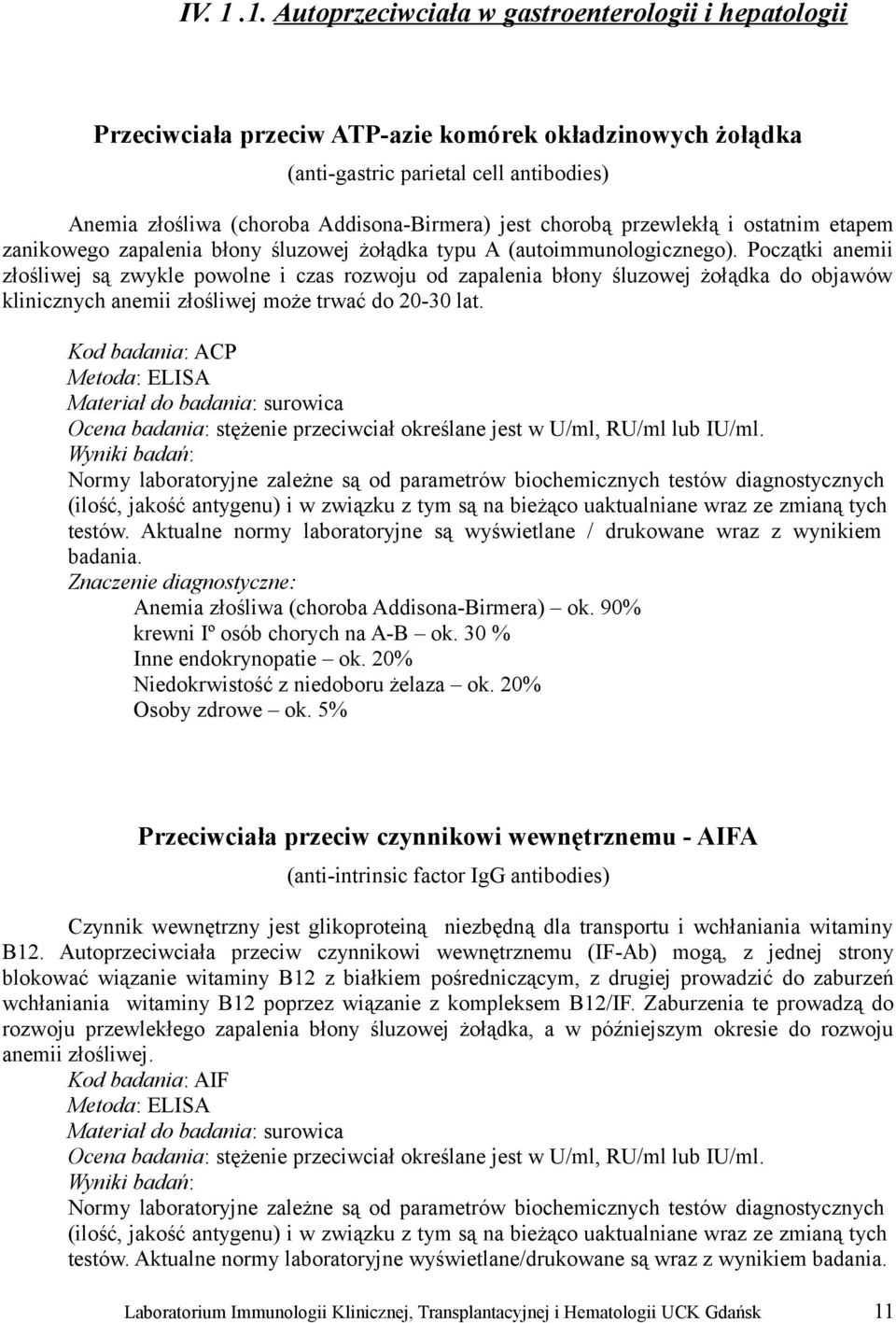 IV. 1 .1. Autoprzeciwciała w gastroenterologii i hepatologii

Przeciwciała przeciw ATP-azie komórek okładzinowych żołądka

(anti-gastric parietal cell antibodies)

Anemia złośliwa (choroba Addisona-Birmera) jest chorobą przewlekłą i ostatnim etapem zanikowego zapalenia błony śluzowej żołądka typu A (autoimmunologicznego). Początki anemii złośliwej są zwykle powolne i czas rozwoju od zapalenia błony śluzowej żołądka do objawów klinicznych anemii złośliwej może trwać do 20-30 lat.

Kod badania: ACP
Metoda: ELISA
Materiał do badania: surowica
Ocena badania: stężenie przeciwciał określane jest w U/ml, RU/ml lub IU/ml.
Wyniki badań:
Normy laboratoryjne zależne są od parametrów biochemicznych testów diagnostycznych (ilość, jakość antygenu) i w związku z tym są na bieżąco uaktualniane wraz ze zmianą tych testów. Aktualne normy laboratoryjne są wyświetlane / drukowane wraz z wynikiem badania.
Znaczenie diagnostyczne:
Anemia złośliwa (choroba Addisona-Birmera) – ok. 90%
krewni Iº osób chorych na A-B – ok. 30 %
Inne endokrynopatie – ok. 20%
Niedokrwistość z niedoboru żelaza – ok. 20%
Osoby zdrowe – ok. 5%

Przeciwciała przeciw czynnikowi wewnętrznemu - AIFA

(anti-intrinsic factor IgG antibodies)

Czynnik wewnętrzny jest glikoproteiną niezbędną dla transportu i wchłaniania witaminy B12. Autoprzeciwciała przeciw czynnikowi wewnętrznemu (IF-Ab) mogą, z jednej strony blokować wiązanie witaminy B12 z białkiem pośredniczącym, z drugiej prowadzić do zaburzeń wchłaniania witaminy B12 poprzez wiązanie z kompleksem B12/IF. Zaburzenia te prowadzą do rozwoju przewlekłego zapalenia błony śluzowej żołądka, a w późniejszym okresie do rozwoju anemii złośliwej.
Kod badania: AIF
Metoda: ELISA
Materiał do badania: surowica
Ocena badania: stężenie przeciwciał określane jest w U/ml, RU/ml lub IU/ml.
Wyniki badań:
Normy laboratoryjne zależne są od parametrów biochemicznych testów diagnostycznych (ilość, jakość antygenu) i w związku z tym są na bieżąco uaktualniane wraz ze zmianą tych testów. Aktualne normy laboratoryjne wyświetlane/drukowane są wraz z wynikiem badania.

Laboratorium Immunologii Klinicznej, Transplantacyjnej i Hematologii UCK Gdańsk 11